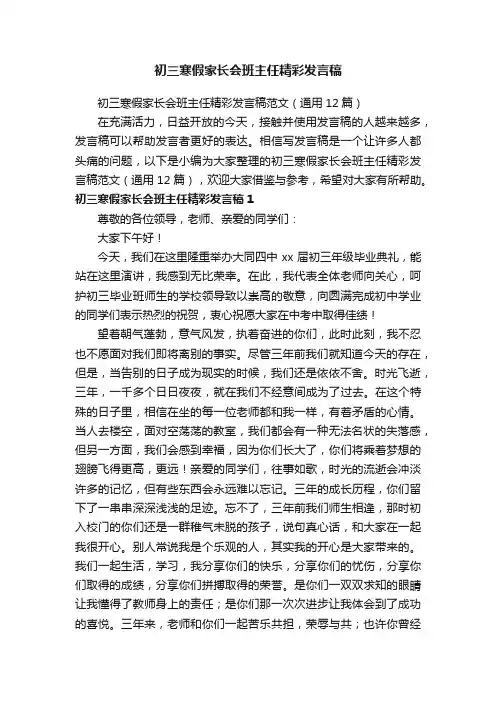 初三寒假家长会班主任精彩发言稿

初三寒假家长会班主任精彩发言稿范文（通用 12 篇）

在充满活力，日益开放的今天，接触并使用发言稿的人越来越多，发言稿可以帮助发言者更好的表达。相信写发言稿是一个让许多人都头痛的问题，以下是小编为大家整理的初三寒假家长会班主任精彩发言稿范文（通用 12 篇），欢迎大家借鉴与参考，希望对大家有所帮助。

初三寒假家长会班主任精彩发言稿 1

尊敬的各位领导，老师、亲爱的同学们：

大家下午好！

今天，我们在这里隆重举办大同四中 xx 届初三年级毕业典礼，能站在这里演讲，我感到无比荣幸。在此，我代表全体老师向关心，呵护初三毕业班师生的学校领导致以崇高的敬意，向圆满完成初中学业的同学们表示热烈的祝贺，衷心祝愿大家在中考中取得佳绩！

望着朝气蓬勃，意气风发，执着奋进的你们，此时此刻，我不忍也不愿面对我们即将离别的事实。尽管三年前我们就知道今天的存在，但是，当告别的日子成为现实的时候，我们还是依依不舍。时光飞逝，三年，一千多个日日夜夜，就在我们不经意间成为了过去。在这个特殊的日子里，相信在坐的每一位老师都和我一样，有着矛盾的心情。当人去楼空，面对空荡荡的教室，我们都会有一种无法名状的失落感，但另一方面，我们会感到幸福，因为你们长大了，你们将乘着梦想的翅膀飞得更高，更远！亲爱的同学们，往事如歌，时光的流逝会冲淡许多的记忆，但有些东西会永远难以忘记。三年的成长历程，你们留下了一串串深深浅浅的足迹。忘不了，三年前我们师生相逢，那时初入校门的你们还是一群稚气未脱的孩子，说句真心话，和大家在一起我很开心。别人常说我是个乐观的人，其实我的开心是大家带来的。我们一起生活，学习，我分享你们的快乐，分享你们的忧伤，分享你们取得的成绩，分享你们拼搏取得的荣誉。是你们一双双求知的眼睛让我懂得了教师身上的责任；是你们那一次次进步让我体会到了成功的喜悦。三年来，老师和你们一起苦乐共担，荣辱与共；也许你曾经